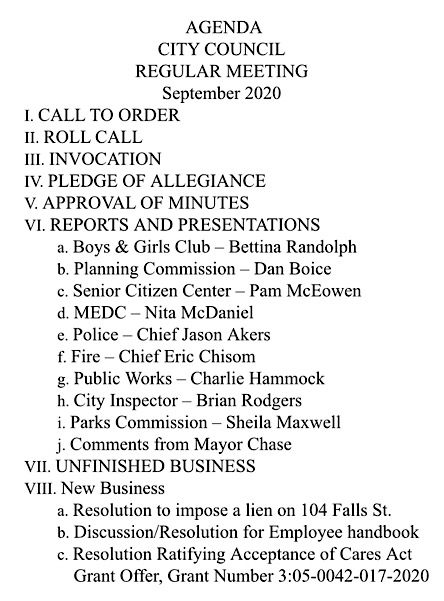 AGENDA
CITY COUNCIL
REGULAR MEETING
September 2020

I. CALL TO ORDER
II. ROLL CALL
III. INVOCATION
IV. PLEDGE OF ALLEGIANCE
V. APPROVAL OF MINUTES
VI. REPORTS AND PRESENTATIONS
a. Boys & Girls Club – Bettina Randolph
b. Planning Commission – Dan Boice
c. Senior Citizen Center – Pam McEowen
d. MEDC – Nita McDaniel
e. Police – Chief Jason Akers
f. Fire – Chief Eric Chisom
g. Public Works – Charlie Hammock
h. City Inspector – Brian Rodgers
i. Parks Commission – Sheila Maxwell
j. Comments from Mayor Chase
VII. UNFINISHED BUSINESS
VIII. New Business
a. Resolution to impose a lien on 104 Falls St.
b. Discussion/Resolution for Employee handbook
c. Resolution Ratifying Acceptance of Cares Act Grant Offer, Grant Number 3:05-0042-017-2020